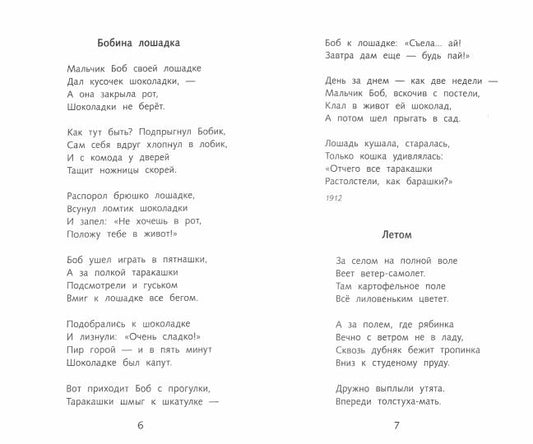 Бобина лошадка

Мальчик Боб своей лошадке
Дал кусочек шоколадки, —
А она закрыла рот,
Шоколадки не берёт.

Как тут быть? Подпрыгнул Бобик,
Сам себя вдруг хлопнул в лобик,
И с комода у дверей
Тащит ножницы скорей.

Распорол брюшко лошадке,
Всунул ломтик шоколадки
И запел: «Не хочешь в рот,
Положу тебе в живот!»

Боб ушел играть в пятнашки,
А за полкой таракашки
Подсмотрели и гуськом
Вмиг к лошадке все бегом.

Подобрались к шоколадке
И лизнули: «Очень сладко!»
Пир горой — и в пять минут
Шоколадке был капут.

Вот приходит Боб с прогулки,
Таракашки шмыг к шкатулке —

6

Боб к лошадке: «Съела... ай!
Завтра дам еще — будь пай!»

День за днем — как две недели —
Мальчик Боб, вскочив с постели,
Клал в живот ей шоколад,
А потом шел прыгать в сад.

Лошадь кушала, старалась,
Только кошка удивлялась:
«Отчего все таракашки
Растолстели, как барашки?»

1912

Летом

За селом на полной воле
Веет ветер-самолет.
Там картофельное поле
Всё лиловеньким цветет.

А за полем, где рябинка
Вечно с ветром не в ладу,
Сквозь дубняк бежит тропинка
Вниз к студеному пруду.

Дружно выплыли утята.
Впереди толстуха-мать.

7